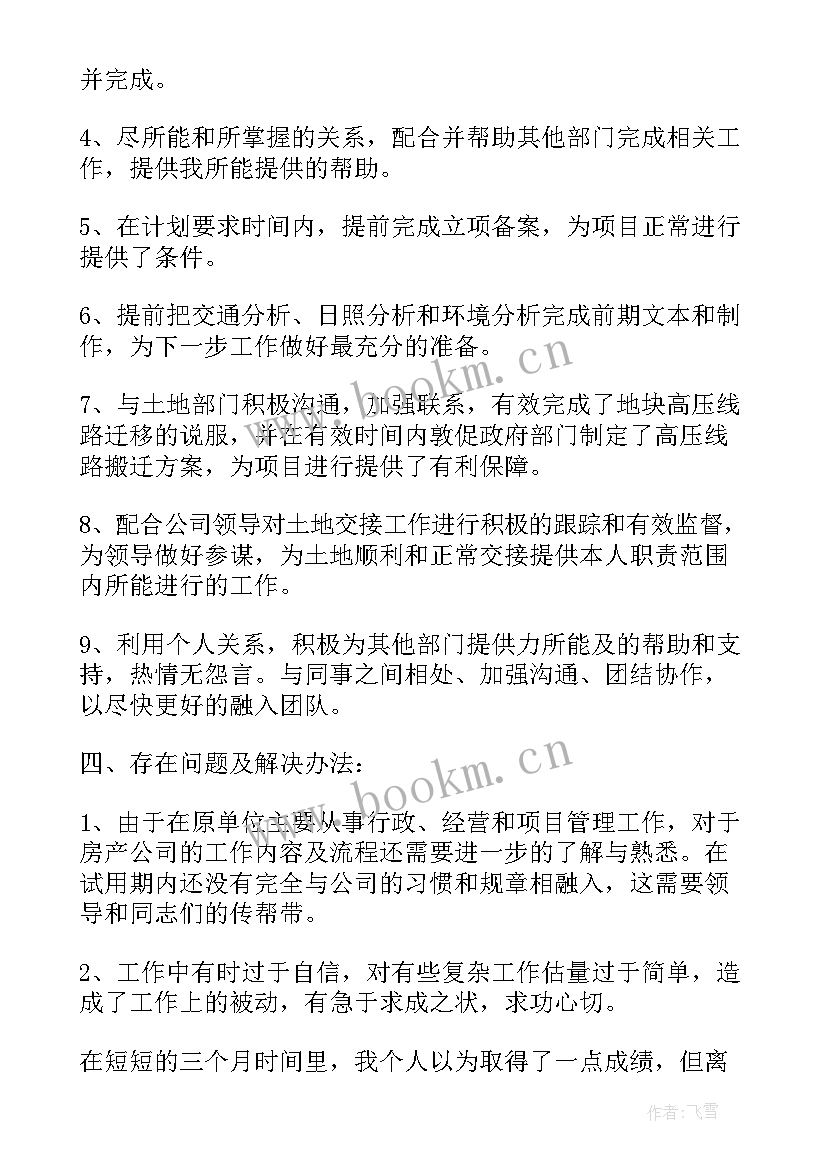 并完成。

4、尽所能和所掌握的关系，配合并帮助其他部门完成相关工作，提供我所能提供的帮助。

5、在计划要求时间内，提前完成立项备案，为项目正常进行提供了条件。

6、提前把交通分析、日照分析和环境分析完成前期文本和制作，为下一步工作做好最充分的准备。

7、与土地部门积极沟通，加强联系，有效完成了地块高压线路迁移的说服，并在有效时间内敦促政府部门制定了高压线路搬迁方案，为项目进行提供了有利保障。

8、配合公司领导对土地交接工作进行积极的跟踪和有效监督，为领导做好参谋，为土地顺利和正常交接提供本人职责范围内所能进行的工作。

9、利用个人关系，积极为其他部门提供力所能及的帮助和支持，热情无怨言。与同事之间相处、加强沟通、团结协作，以尽快更好的融入团队。

四、存在问题及解决办法：

1、由于在原单位主要从事行政、经营和项目管理工作，对于房产公司的工作内容及流程还需要进一步的了解与熟悉。在试用期内还没有完全与公司的习惯和规章相融入，这需要领导和同志们的传帮带。

2、工作中有时过于自信，对有些复杂工作估量过于简单，造成了工作上的被动，有急于求成之状，求功心切。

在短短的三个月时间里，我个人以为取得了一点成绩，但离

www.bookm.cn

www.bookm.cn

作者：飞雪